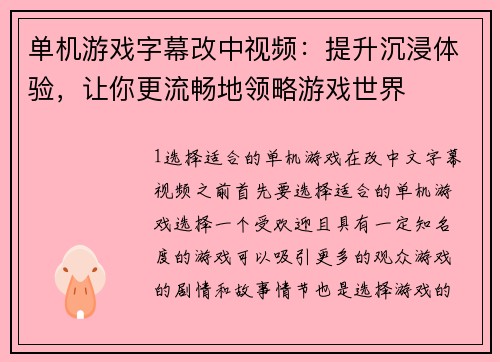 单机游戏字幕改中视频：提升沉浸体验，让你更流畅地领略游戏世界

1选择适合的单机游戏在改中文字幕视频之前首先要选择适合的单机游戏选择一个受欢迎且具有一定知名度的游戏可以吸引更多的观众游戏的剧情和故事情节也是选择游戏的